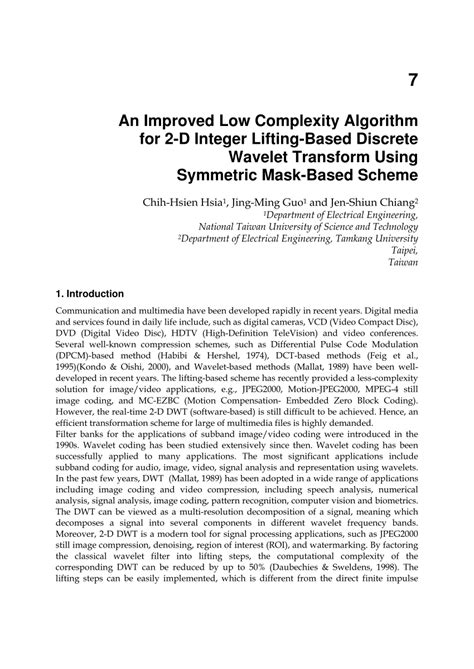 7

An Improved Low Complexity Algorithm for 2-D Integer Lifting-Based Discrete Wavelet Transform Using Symmetric Mask-Based Scheme

Chih-Hsien Hsia$^1$, Jing-Ming Guo$^1$ and Jen-Shiun Chiang$^2$
$^1$Department of Electrical Engineering, National Taiwan University of Science and Technology
$^2$Department of Electrical Engineering, Tamkang University
Taipei,
Taiwan

1. Introduction

Communication and multimedia have been developed rapidly in recent years. Digital media and services found in daily life include, such as digital cameras, VCD (Video Compact Disc), DVD (Digital Video Disc), HDTV (High-Definition TeleVision) and video conferences. Several well-known compression schemes, such as Differential Pulse Code Modulation (DPCM)-based method (Habibi & Hershel, 1974), DCT-based methods (Feig et al., 1995)(Kondo & Oishi, 2000), and Wavelet-based methods (Mallat, 1989) have been well-developed in recent years. The lifting-based scheme has recently provided a less-complexity solution for image/video applications, e.g., JPEG2000, Motion-JPEG2000, MPEG-4 still image coding, and MC-EZBC (Motion Compensation- Embedded Zero Block Coding). However, the real-time 2-D DWT (software-based) is still difficult to be achieved. Hence, an efficient transformation scheme for large of multimedia files is highly demanded.
Filter banks for the applications of subband image/video coding were introduced in the 1990s. Wavelet coding has been studied extensively since then. Wavelet coding has been successfully applied to many applications. The most significant applications include subband coding for audio, image, video, signal analysis and representation using wavelets. In the past few years, DWT (Mallat, 1989) has been adopted in a wide range of applications including image coding and video compression, including speech analysis, numerical analysis, signal analysis, image coding, pattern recognition, computer vision and biometrics. The DWT can be viewed as a multi-resolution decomposition of a signal, meaning which decomposes a signal into several components in different wavelet frequency bands. Moreover, 2-D DWT is a modern tool for signal processing applications, such as JPEG2000 still image compression, denoising, region of interest (ROI), and watermarking. By factoring the classical wavelet filter into lifting steps, the computational complexity of the corresponding DWT can be reduced by up to 50% (Daubechies & Sweldens, 1998). The lifting steps can be easily implemented, which is different from the direct finite impulse